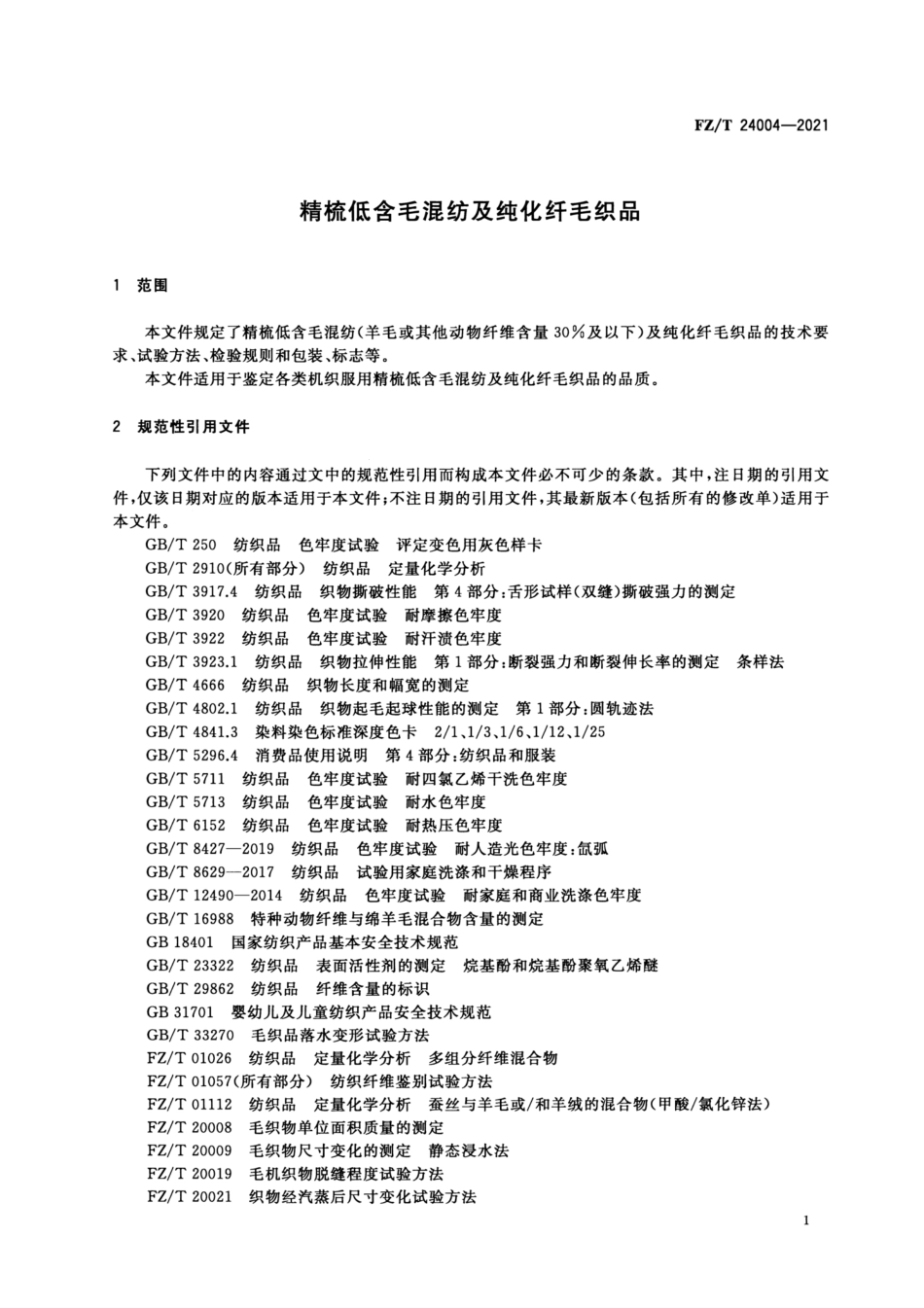 FZ/T 24004—2021

精梳低含毛混纺及纯化纤毛织品

1 范围

本文件规定了精梳低含毛混纺(羊毛或其他动物纤维含量30%及以下)及纯化纤毛织品的技术要求、试验方法、检验规则和包装、标志等。

本文件适用于鉴定各类机织服用精梳低含毛混纺及纯化纤毛织品的品质。

2 规范性引用文件

下列文件中的内容通过文中的规范性引用而构成本文件必不可少的条款。其中,注日期的引用文件,仅该日期对应的版本适用于本文件;不注日期的引用文件,其最新版本(包括所有的修改单)适用于本文件。

GB/T 250 纺织品 色牢度试验 评定变色用灰色样卡
GB/T 2910(所有部分) 纺织品 定量化学分析
GB/T 3917.4 纺织品 织物撕破性能 第4部分:舌形试样(双缝)撕破强力的测定
GB/T 3920 纺织品 色牢度试验 耐摩擦色牢度
GB/T 3922 纺织品 色牢度试验 耐汗渍色牢度
GB/T 3923.1 纺织品 织物拉伸性能 第1部分:断裂强力和断裂伸长率的测定 条样法
GB/T 4666 纺织品 织物长度和幅宽的测定
GB/T 4802.1 纺织品 织物起毛起球性能的测定 第1部分:圆轨迹法
GB/T 4841.3 染料染色标准深度色卡 2/1、1/3、1/6、1/12、1/25
GB/T 5296.4 消费品使用说明 第4部分:纺织品和服装
GB/T 5711 纺织品 色牢度试验 耐四氯乙烯干洗色牢度
GB/T 5713 纺织品 色牢度试验 耐水色牢度
GB/T 6152 纺织品 色牢度试验 耐热压色牢度
GB/T 8427—2019 纺织品 色牢度试验 耐人造光色牢度:氙弧
GB/T 8629—2017 纺织品 试验用家庭洗涤和干燥程序
GB/T 12490—2014 纺织品 色牢度试验 耐家庭和商业洗涤色牢度
GB/T 16988 特种动物纤维与绵羊毛混合物含量的测定
GB 18401 国家纺织产品基本安全技术规范
GB/T 23322 纺织品 表面活性剂的测定 烷基酚和烷基酚聚氧乙烯醚
GB/T 29862 纺织品 纤维含量的标识
GB 31701 婴幼儿及儿童纺织产品安全技术规范
GB/T 33270 毛织品落水变形试验方法
FZ/T 01026 纺织品 定量化学分析 多组分纤维混合物
FZ/T 01057(所有部分) 纺织纤维鉴别试验方法
FZ/T 01112 纺织品 定量化学分析 蚕丝与羊毛或/和羊绒的混合物(甲酸/氯化锌法)
FZ/T 20008 毛织物单位面积质量的测定
FZ/T 20009 毛织物尺寸变化的测定 静态浸水法
FZ/T 20019 毛机织物脱缝程度试验方法
FZ/T 20021 织物经汽蒸后尺寸变化试验方法

1